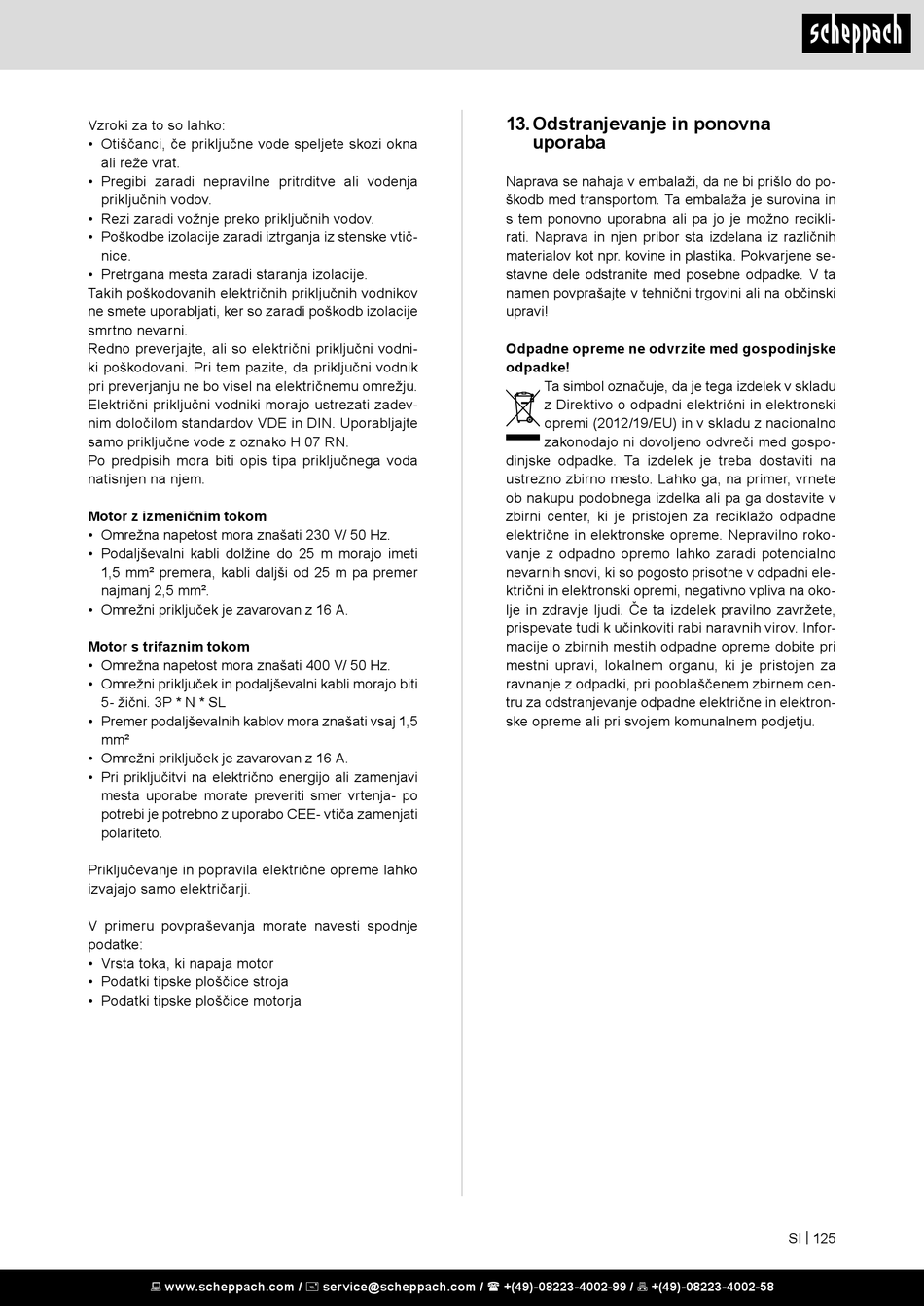 scheppach

Vzroki za to so lahko:
• Otiščanci, če priključne vode speljete skozi okna ali reže vrat.
• Pregibi zaradi nepravilne pritrditve ali vodenja priključnih vodov.
• Rezi zaradi vožnje preko priključnih vodov.
• Poškodbe izolacije zaradi iztrganja iz stenske vtičnice.
• Pretrgana mesta zaradi staranja izolacije.
Takih poškodovanih električnih priključnih vodnikov ne smete uporabljati, ker so zaradi poškodb izolacije smrtno nevarni.
Redno preverjajte, ali so električni priključni vodniki poškodovani. Pri tem pazite, da priključni vodnik pri preverjanju ne bo visel na električnemu omrežju.
Električni priključni vodniki morajo ustrezati zadevnim določilom standardov VDE in DIN. Uporabljajte samo priključne vode z oznako H 07 RN.
Po predpisih mora biti opis tipa priključnega voda natisnjen na njem.

Motor z izmeničnim tokom
• Omrežna napetost mora znašati 230 V/ 50 Hz.
• Podaljševalni kabli dolžine do 25 m morajo imeti 1,5 mm² premera, kabli daljši od 25 m pa premer najmanj 2,5 mm².
• Omrežni priključek je zavarovan z 16 A.

Motor s trifaznim tokom
• Omrežna napetost mora znašati 400 V/ 50 Hz.
• Omrežni priključek in podaljševalni kabli morajo biti 5- žični. 3P * N * SL
• Premer podaljševalnih kablov mora znašati vsaj 1,5 mm²
• Omrežni priključek je zavarovan z 16 A.
• Pri priključitvi na električno energijo ali zamenjavi mesta uporabe morate preveriti smer vrtenja- po potrebi je potrebno z uporabo CEE- vtiča zamenjati polariteto.

Priključevanje in popravila električne opreme lahko izvajajo samo električarji.

V primeru povpraševanja morate navesti spodnje podatke:
• Vrsta toka, ki napaja motor
• Podatki tipske ploščice stroja
• Podatki tipske ploščice motorja

13. Odstranjevanje in ponovna uporaba

Naprava se nahaja v embalaži, da ne bi prišlo do poškodb med transportom. Ta embalaža je surovina in s tem ponovno uporabna ali pa jo je možno reciklirati. Naprava in njen pribor sta izdelana iz različnih materialov kot npr. kovine in plastika. Pokvarjene sestavne dele odstranite med posebne odpadke. V ta namen povprašajte v tehnični trgovini ali na občinski upravi!

Odpadne opreme ne odvrzite med gospodinjske odpadke!
Ta simbol označuje, da je tega izdelek v skladu z Direktivo o odpadni električni in elektronski opremi (2012/19/EU) in v skladu z nacionalno zakonodajo ni dovoljeno odvreči med gospodinjske odpadke. Ta izdelek je treba dostaviti na ustrezno zbirno mesto. Lahko ga, na primer, vrnete ob nakupu podobnega izdelka ali pa ga dostavite v zbirni center, ki je pristojen za reciklažo odpadne električne in elektronske opreme. Nepravilno rokovanje z odpadno opremo lahko zaradi potencialno nevarnih snovi, ki so pogosto prisotne v odpadni električni in elektronski opremi, negativno vpliva na okolje in zdravje ljudi. Če ta izdelek pravilno zavržete, prispevate tudi k učinkoviti rabi naravnih virov. Informacije o zbirnih mestih odpadne opreme dobite pri mestni upravi, lokalnem organu, ki je pristojen za ravnanje z odpadki, pri pooblaščenem zbirnem centru za odstranjevanje odpadne električne in elektronske opreme ali pri svojem komunalnem podjetju.

SI | 125

www.scheppach.com / service@scheppach.com / +(49)-08223-4002-99 / +(49)-08223-4002-58